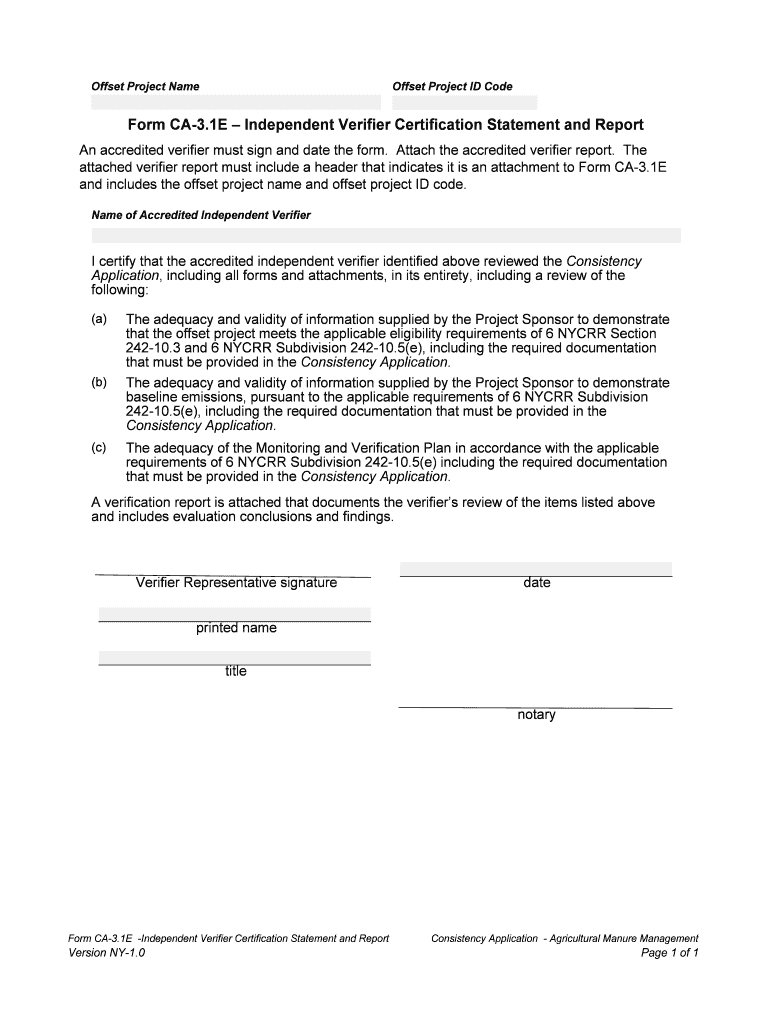 Offset Project Name

Offset Project ID Code

Form CA-3.1E – Independent Verifier Certification Statement and Report

An accredited verifier must sign and date the form. Attach the accredited verifier report. The attached verifier report must include a header that indicates it is an attachment to Form CA-3.1E and includes the offset project name and offset project ID code.

Name of Accredited Independent Verifier

I certify that the accredited independent verifier identified above reviewed the Consistency Application, including all forms and attachments, in its entirety, including a review of the following:

(a) The adequacy and validity of information supplied by the Project Sponsor to demonstrate that the offset project meets the applicable eligibility requirements of 6 NYCRR Section 242-10.3 and 6 NYCRR Subdivision 242-10.5(e), including the required documentation that must be provided in the Consistency Application.

(b) The adequacy and validity of information supplied by the Project Sponsor to demonstrate baseline emissions, pursuant to the applicable requirements of 6 NYCRR Subdivision 242-10.5(e), including the required documentation that must be provided in the Consistency Application.

(c) The adequacy of the Monitoring and Verification Plan in accordance with the applicable requirements of 6 NYCRR Subdivision 242-10.5(e) including the required documentation that must be provided in the Consistency Application.

A verification report is attached that documents the verifier's review of the items listed above and includes evaluation conclusions and findings.

Verifier Representative signature

date

printed name

title

notary

Form CA-3.1E -Independent Verifier Certification Statement and Report
Version NY-1.0

Consistency Application - Agricultural Manure Management
Page 1 of 1